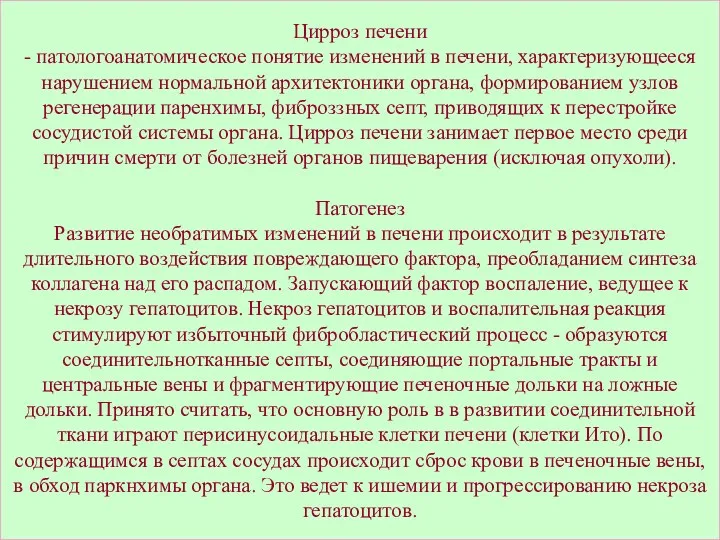 Цирроз печени
- патологоанатомическое понятие изменений в печени, характеризующееся нарушением нормальной архитектоники органа, формированием узлов регенерации паренхимы, фиброззных септ, приводящих к перестройке сосудистой системы органа. Цирроз печени занимает первое место среди причин смерти от болезней органов пищеварения (исключая опухоли).

Патогенез
Развитие необратимых изменений в печени происходит в результате длительного воздействия повреждающего фактора, преобладанием синтеза коллагена над его распадом. Запускающий фактор воспаление, ведущее к некрозу гепатоцитов. Некроз гепатоцитов и воспалительная реакция стимулируют избыточный фибробластический процесс - образуются соединительнотканные септы, соединяющие портальные тракты и центральные вены и фрагментирующие печеночные дольки на ложные дольки. Принято считать, что основную роль в в развитии соединительной ткани играют перисинусоидальные клетки печени (клетки Ито). По содержащимся в септах сосудах происходит сброс крови в печеночные вены, в обход паркнхимы органа. Это ведет к ишемии и прогрессированию некроза гепатоцитов.